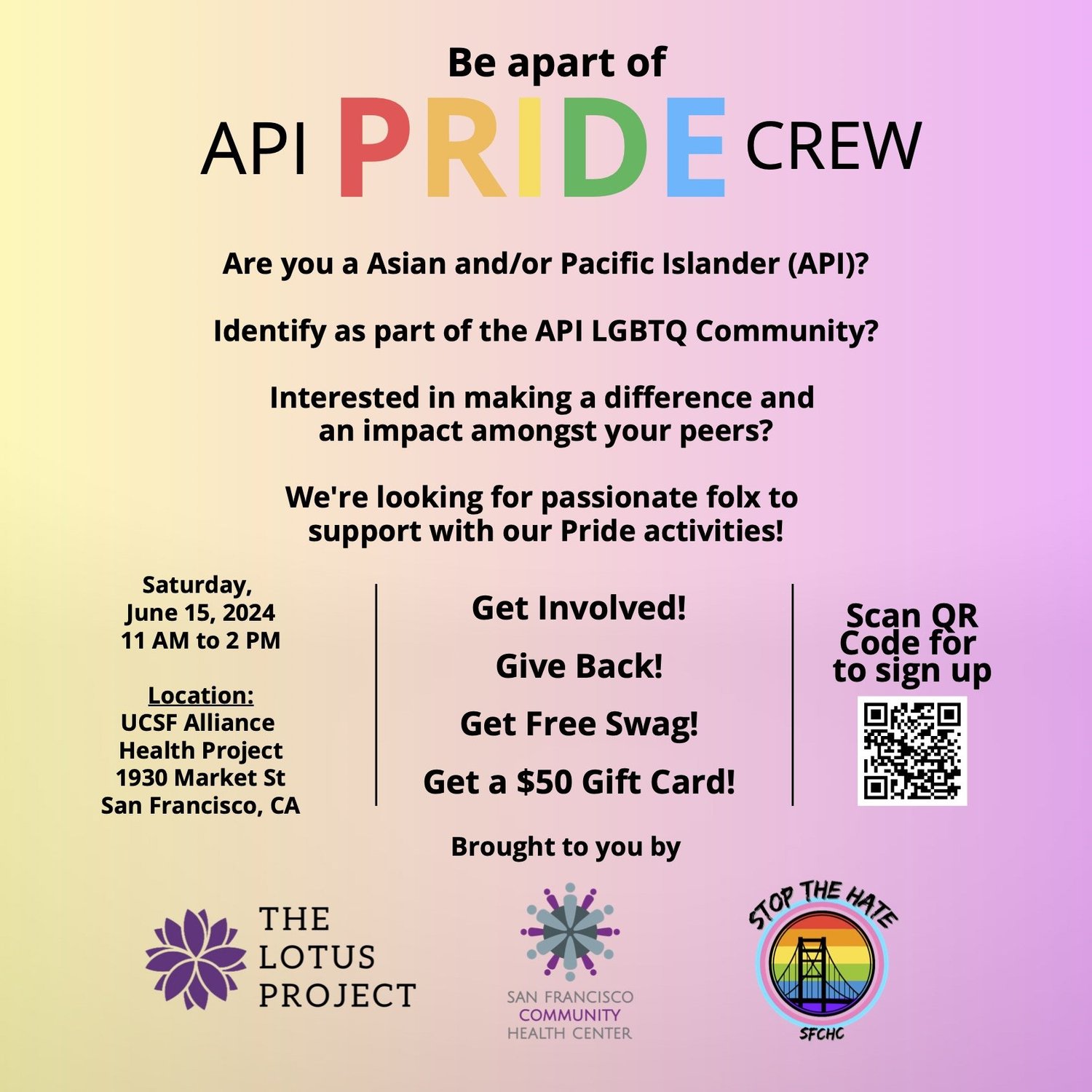 Be apart of

API PRIDE CREW

Are you a Asian and/or Pacific Islander (API)?

Identify as part of the API LGBTQ Community?

Interested in making a difference and an impact amongst your peers?

We're looking for passionate folx to support with our Pride activities!

Saturday, June 15, 2024
11 AM to 2 PM

Location:
UCSF Alliance Health Project
1930 Market St
San Francisco, CA

Get Involved!

Give Back!

Get Free Swag!

Get a $50 Gift Card!

Scan QR Code for to sign up

Brought to you by

THE LOTUS PROJECT

SAN FRANCISCO COMMUNITY HEALTH CENTER

STOP THE HATE

SFCHC